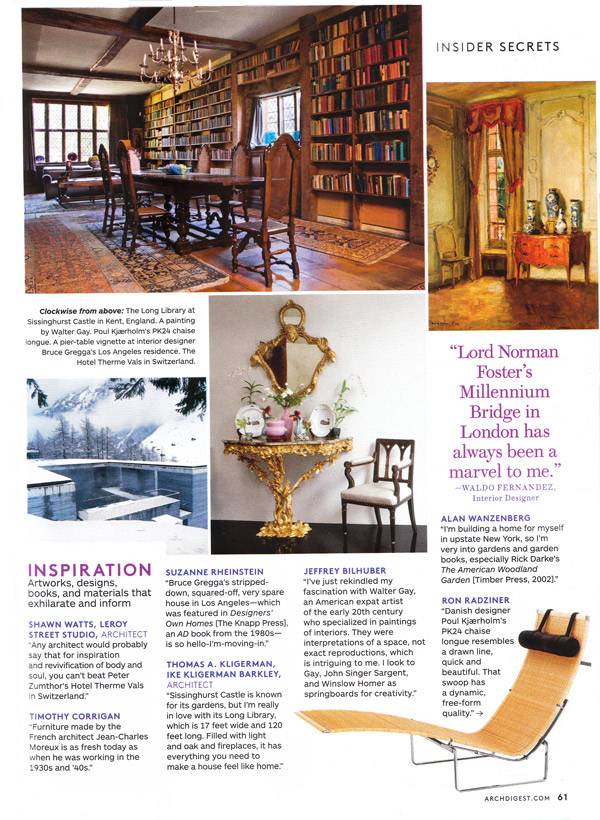 INSIDER SECRETS

Clockwise from above: The Long Library at Sissinghurst Castle in Kent, England. A painting by Walter Gay. Poul Kjærholm's PK24 chaise longue. A pier-table vignette at interior designer Bruce Gregga's Los Angeles residence. The Hotel Therme Vals in Switzerland.

"Lord Norman Foster's Millennium Bridge in London has always been a marvel to me."
—WALDO FERNANDEZ, Interior Designer

INSPIRATION
Artworks, designs, books, and materials that exhilarate and inform

SHAWN WATTS, LEROY STREET STUDIO, ARCHITECT
"Any architect would probably say that for inspiration and revivification of body and soul, you can't beat Peter Zumthor's Hotel Therme Vals in Switzerland."

TIMOTHY CORRIGAN
"Furniture made by the French architect Jean-Charles Moreux is as fresh today as when he was working in the 1930s and '40s."

SUZANNE RHEINSTEIN
"Bruce Gregga's stripped-down, squared-off, very spare house in Los Angeles—which was featured in Designers' Own Homes [The Knapp Press], an AD book from the 1980s—is so hello-I'm-moving-in."

THOMAS A. KLIGERMAN, IKE KLIGERMAN BARKLEY, ARCHITECT
"Sissinghurst Castle is known for its gardens, but I'm really in love with its Long Library, which is 17 feet wide and 120 feet long. Filled with light and oak and fireplaces, it has everything you need to make a house feel like home."

JEFFREY BILHUBER
"I've just rekindled my fascination with Walter Gay, an American expat artist of the early 20th century who specialized in paintings of interiors. They were interpretations of a space, not exact reproductions, which is intriguing to me. I look to Gay, John Singer Sargent, and Winslow Homer as springboards for creativity."

ALAN WANZENBERG
"I'm building a home for myself in upstate New York, so I'm very into gardens and garden books, especially Rick Darke's The American Woodland Garden [Timber Press, 2002]."

RON RADZINER
"Danish designer Poul Kjærholm's PK24 chaise longue resembles a drawn line, quick and beautiful. That swoop has a dynamic, free-form quality." →

ARCHDIGEST.COM 61